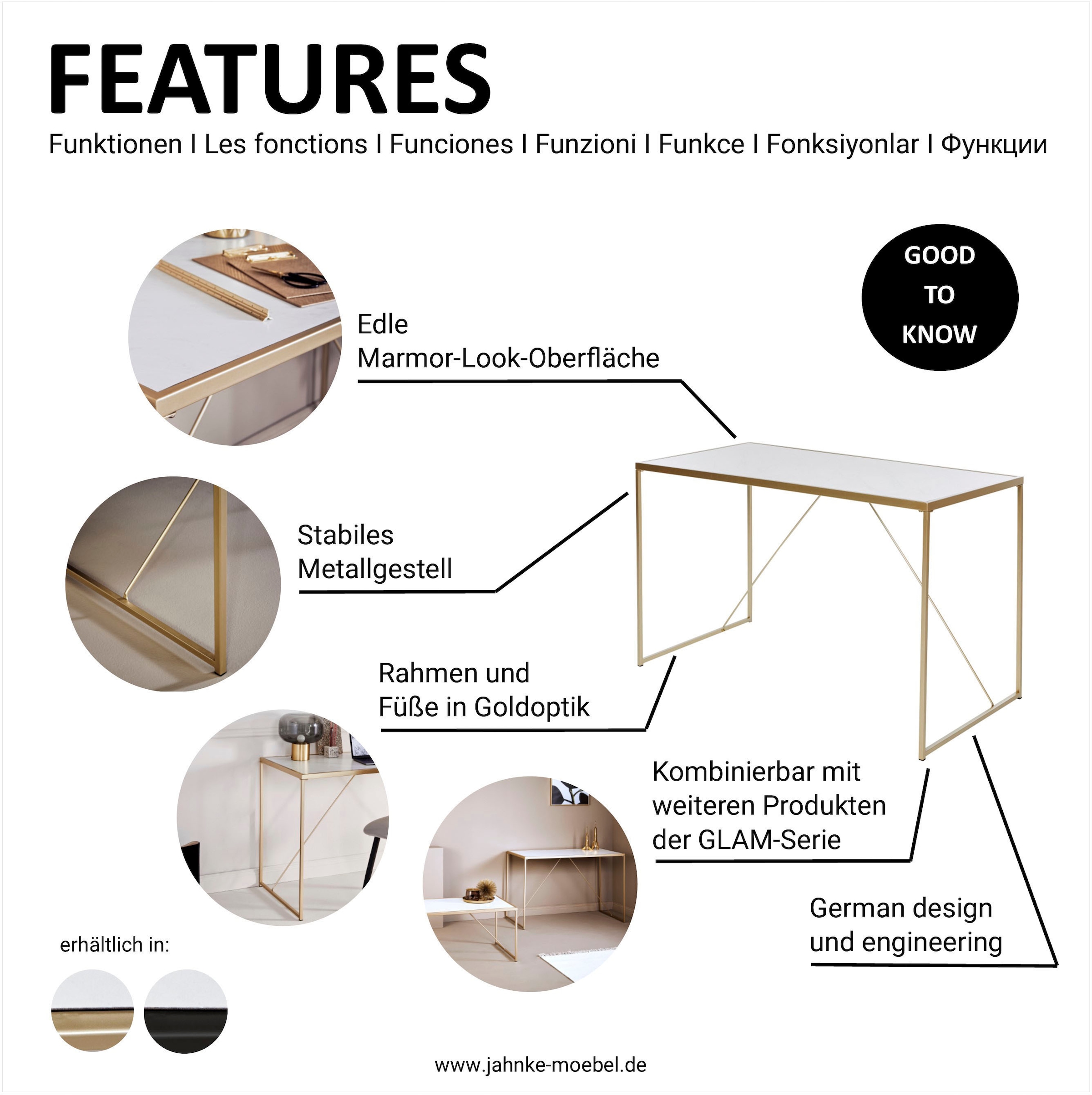 FEATURES

Funktionen I Les fonctions I Funciones I Funzioni I Funkce I Fonksiyonlar I Функции

GOOD TO KNOW

Edle Marmor-Look-Oberfläche

Stabiles Metallgestell

Rahmen und Füße in Goldoptik

Kombinierbar mit weiteren Produkten der GLAM-Serie

German design und engineering

erhältlich in:

www.jahnke-moebel.de